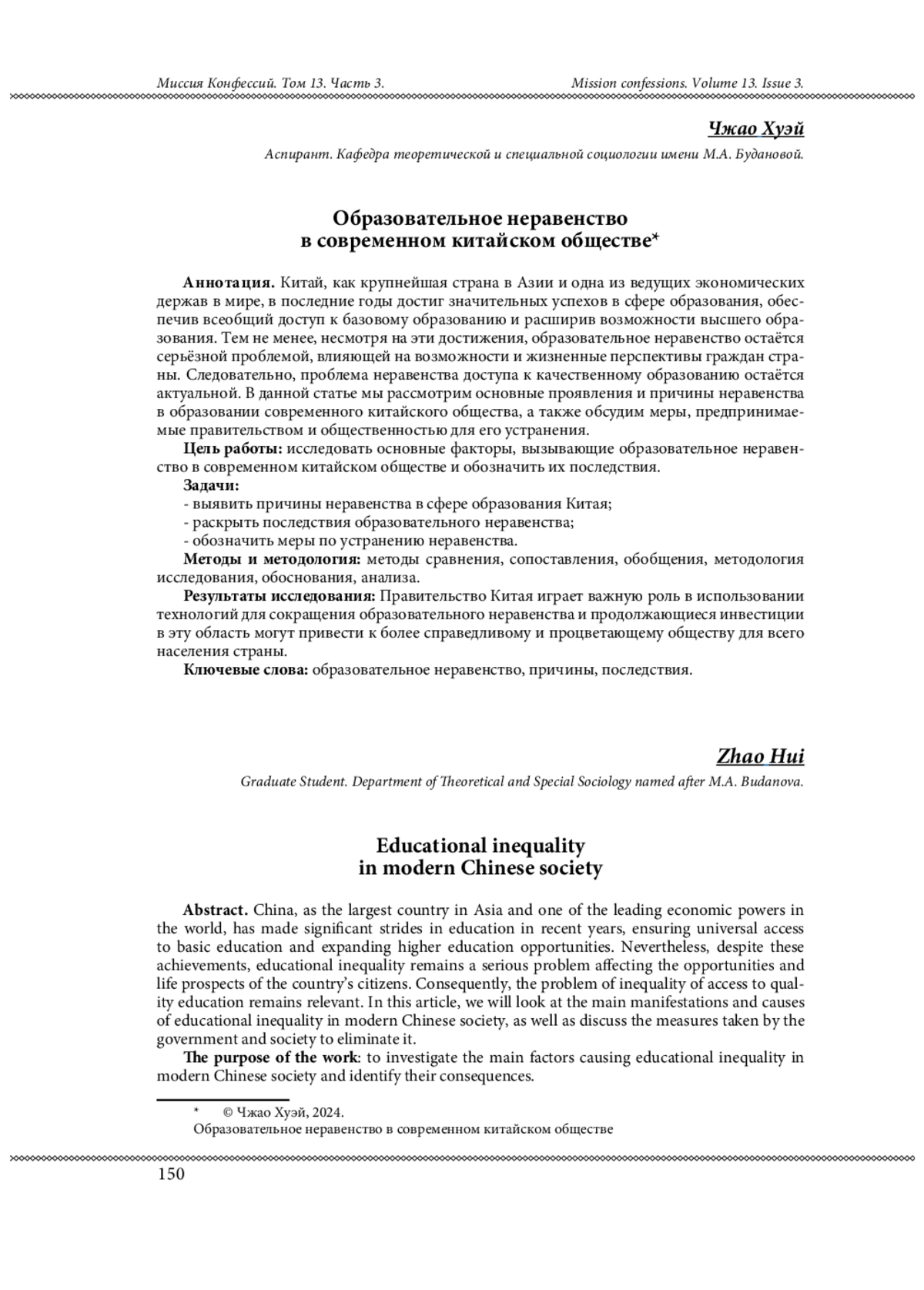 Миссия Конфессий. Том 13. Часть 3.

Mission confessions. Volume 13. Issue 3.

Чжао Хуэй

Аспирант. Кафедра теоретической и специальной социологии имени М.А. Будановой.

Образовательное неравенство
в современном китайском обществе*

Аннотация. Китай, как крупнейшая страна в Азии и одна из ведущих экономических держав в мире, в последние годы достиг значительных успехов в сфере образования, обеспечив всеобщий доступ к базовому образованию и расширив возможности высшего образования. Тем не менее, несмотря на эти достижения, образовательное неравенство остаётся серьёзной проблемой, влияющей на возможности и жизненные перспективы граждан страны. Следовательно, проблема неравенства доступа к качественному образованию остаётся актуальной. В данной статье мы рассмотрим основные проявления и причины неравенства в образовании современного китайского общества, а также обсудим меры, предпринимаемые правительством и общественностью для его устранения.

Цель работы: исследовать основные факторы, вызывающие образовательное неравенство в современном китайском обществе и обозначить их последствия.

Задачи:
- выявить причины неравенства в сфере образования Китая;
- раскрыть последствия образовательного неравенства;
- обозначить меры по устранению неравенства.

Методы и методология: методы сравнения, сопоставления, обобщения, методология исследования, обоснования, анализа.

Результаты исследования: Правительство Китая играет важную роль в использовании технологий для сокращения образовательного неравенства и продолжающиеся инвестиции в эту область могут привести к более справедливому и процветающему обществу для всего населения страны.

Ключевые слова: образовательное неравенство, причины, последствия.

Zhao Hui

Graduate Student. Department of Theoretical and Special Sociology named after M.A. Budanova.

Educational inequality
in modern Chinese society

Abstract. China, as the largest country in Asia and one of the leading economic powers in the world, has made significant strides in education in recent years, ensuring universal access to basic education and expanding higher education opportunities. Nevertheless, despite these achievements, educational inequality remains a serious problem affecting the opportunities and life prospects of the country's citizens. Consequently, the problem of inequality of access to quality education remains relevant. In this article, we will look at the main manifestations and causes of educational inequality in modern Chinese society, as well as discuss the measures taken by the government and society to eliminate it.

The purpose of the work: to investigate the main factors causing educational inequality in modern Chinese society and identify their consequences.

* © Чжао Хуэй, 2024.
Образовательное неравенство в современном китайском обществе

150